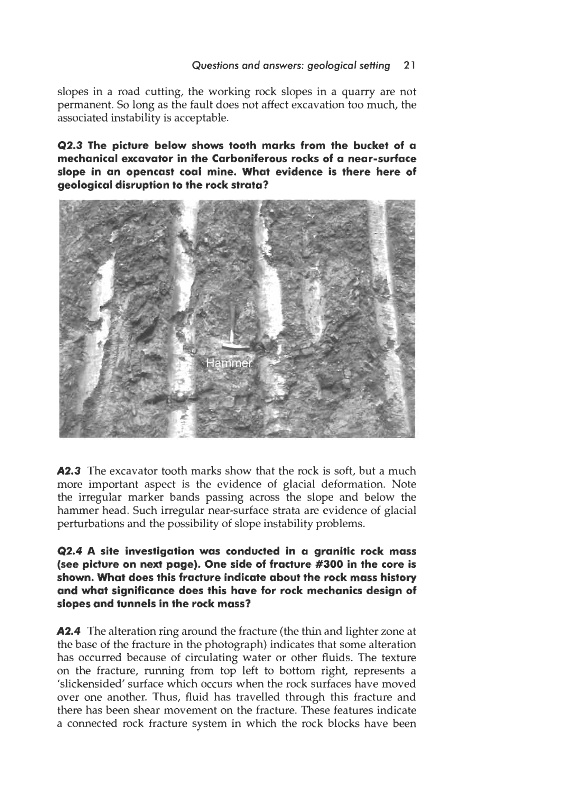 Questions and answers: geological setting 21

slopes in a road cutting, the working rock slopes in a quarry are not permanent. So long as the fault does not affect excavation too much, the associated instability is acceptable.

Q2.3 The picture below shows tooth marks from the bucket of a mechanical excavator in the Carboniferous rocks of a near-surface slope in an opencast coal mine. What evidence is there here of geological disruption to the rock strata?

Hammer

A2.3 The excavator tooth marks show that the rock is soft, but a much more important aspect is the evidence of glacial deformation. Note the irregular marker bands passing across the slope and below the hammer head. Such irregular near-surface strata are evidence of glacial perturbations and the possibility of slope instability problems.

Q2.4 A site investigation was conducted in a granitic rock mass (see picture on next page). One side of fracture #300 in the core is shown. What does this fracture indicate about the rock mass history and what significance does this have for rock mechanics design of slopes and tunnels in the rock mass?

A2.4 The alteration ring around the fracture (the thin and lighter zone at the base of the fracture in the photograph) indicates that some alteration has occurred because of circulating water or other fluids. The texture on the fracture, running from top left to bottom right, represents a 'slickensided' surface which occurs when the rock surfaces have moved over one another. Thus, fluid has travelled through this fracture and there has been shear movement on the fracture. These features indicate a connected rock fracture system in which the rock blocks have been